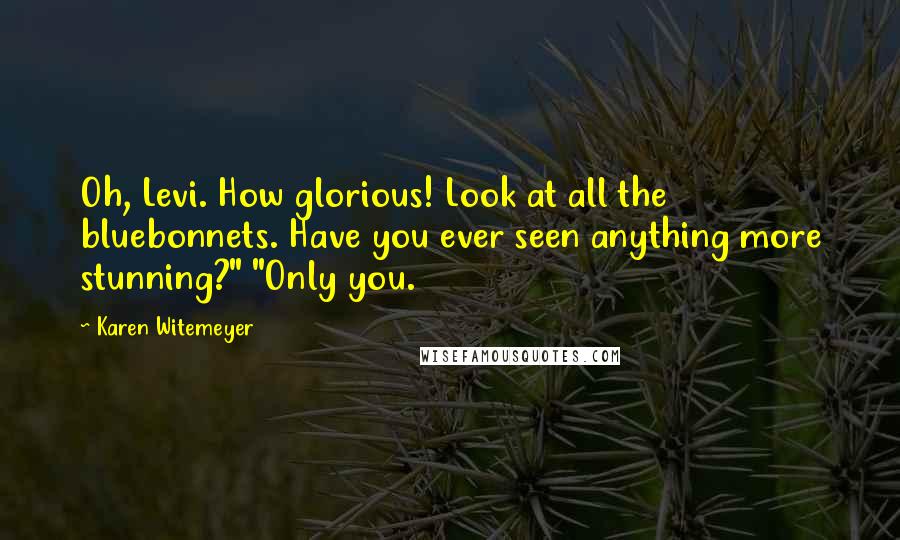 Oh, Levi. How glorious! Look at all the bluebonnets. Have you ever seen anything more stunning?" "Only you.

~ Karen Witemeyer

WISEFAMOUSQUOTES.COM